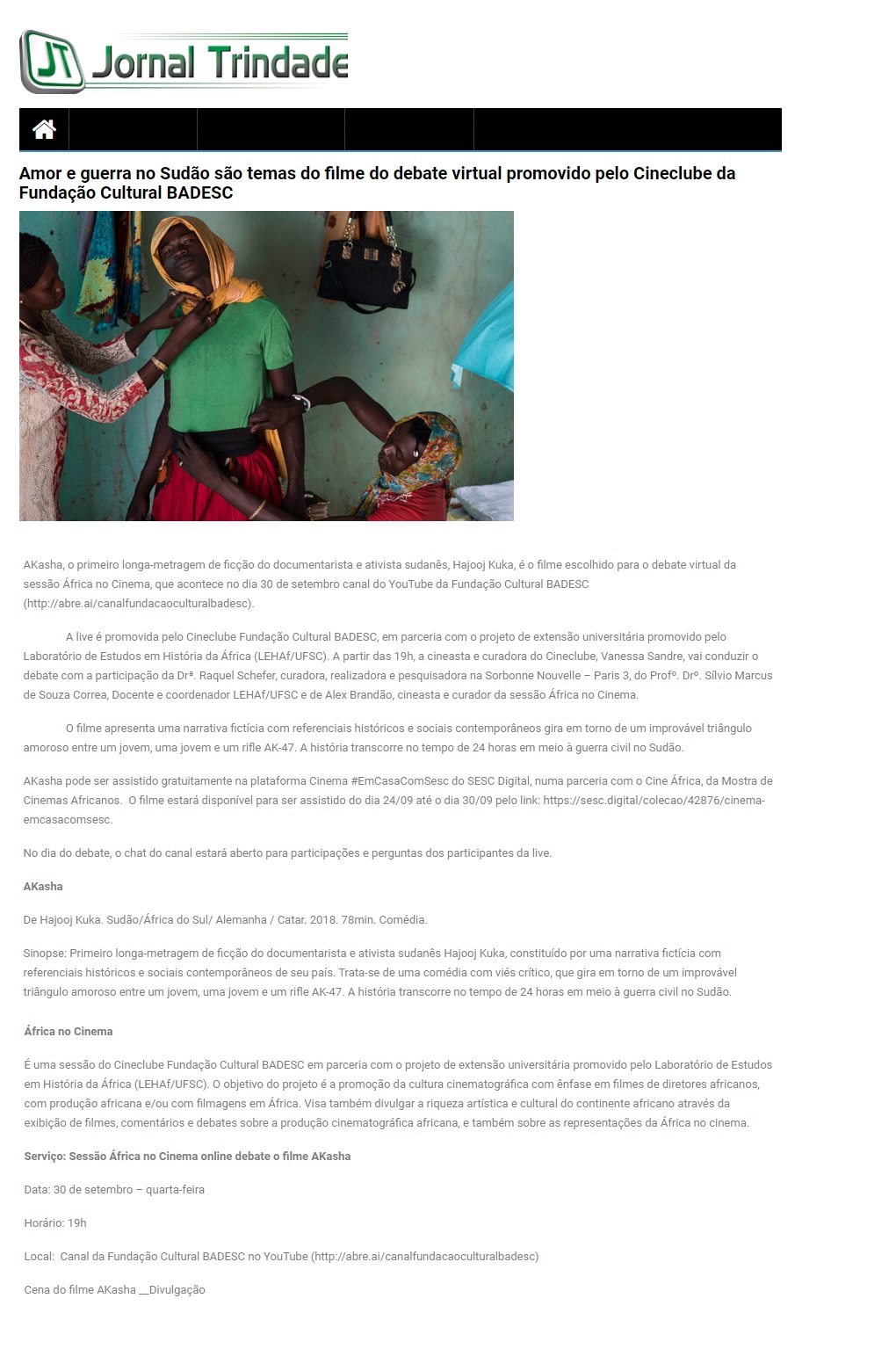 JT Jornal Trindade

Amor e guerra no Sudão são temas do filme do debate virtual promovido pelo Cineclube da Fundação Cultural BADESC

AKasha, o primeiro longa-metragem de ficção do documentarista e ativista sudanês, Hajooj Kuka, é o filme escolhido para o debate virtual da sessão África no Cinema, que acontece no dia 30 de setembro canal do YouTube da Fundação Cultural BADESC (http://abre.ai/canalfundacaoculturalbadesc).

A live é promovida pelo Cineclube Fundação Cultural BADESC, em parceria com o projeto de extensão universitária promovido pelo Laboratório de Estudos em História da África (LEHAf/UFSC). A partir das 19h, a cineasta e curadora do Cineclube, Vanessa Sandre, vai conduzir o debate com a participação da Drª. Raquel Schefer, curadora, realizadora e pesquisadora na Sorbonne Nouvelle – Paris 3, do Profº. Drº. Sílvio Marcus de Souza Correa, Docente e coordenador LEHAf/UFSC e de Alex Brandão, cineasta e curador da sessão África no Cinema.

O filme apresenta uma narrativa fictícia com referenciais históricos e sociais contemporâneos gira em torno de um improvável triângulo amoroso entre um jovem, uma jovem e um rifle AK-47. A história transcorre no tempo de 24 horas em meio à guerra civil no Sudão.

AKasha pode ser assistido gratuitamente na plataforma Cinema #EmCasaComSesc do SESC Digital, numa parceria com o Cine África, da Mostra de Cinemas Africanos. O filme estará disponível para ser assistido do dia 24/09 até o dia 30/09 pelo link: https://sesc.digital/colecao/42876/cinema-emcasacomsesc.

No dia do debate, o chat do canal estará aberto para participações e perguntas dos participantes da live.

AKasha

De Hajooj Kuka. Sudão/África do Sul/ Alemanha / Catar. 2018. 78min. Comédia.

Sinopse: Primeiro longa-metragem de ficção do documentarista e ativista sudanês Hajooj Kuka, constituído por uma narrativa fictícia com referenciais históricos e sociais contemporâneos de seu país. Trata-se de uma comédia com viés crítico, que gira em torno de um improvável triângulo amoroso entre um jovem, uma jovem e um rifle AK-47. A história transcorre no tempo de 24 horas em meio à guerra civil no Sudão.

África no Cinema

É uma sessão do Cineclube Fundação Cultural BADESC em parceria com o projeto de extensão universitária promovido pelo Laboratório de Estudos em História da África (LEHAf/UFSC). O objetivo do projeto é a promoção da cultura cinematográfica com ênfase em filmes de diretores africanos, com produção africana e/ou com filmagens em África. Visa também divulgar a riqueza artística e cultural do continente africano através da exibição de filmes, comentários e debates sobre a produção cinematográfica africana, e também sobre as representações da África no cinema.

Serviço: Sessão África no Cinema online debate o filme AKasha

Data: 30 de setembro – quarta-feira

Horário: 19h

Local: Canal da Fundação Cultural BADESC no YouTube (http://abre.ai/canalfundacaoculturalbadesc)

Cena do filme AKasha __Divulgação